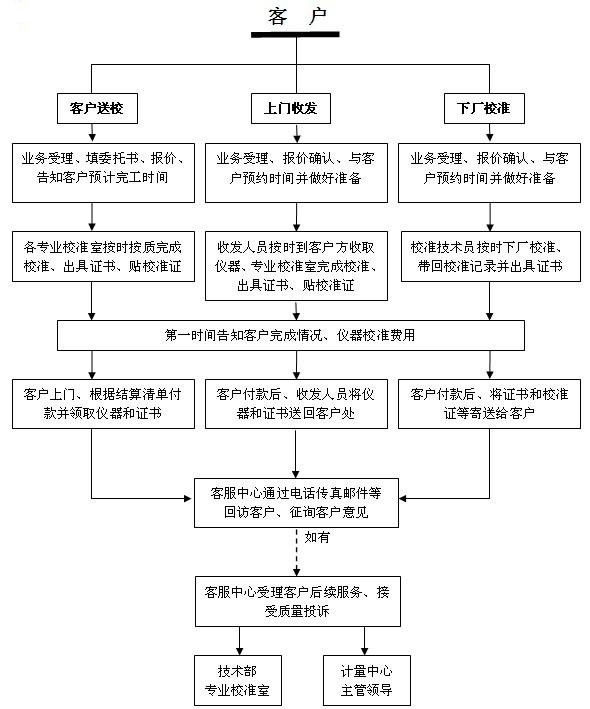 客 户

客户送校

上门收发

下厂校准

业务受理、填委托书、报价、告知客户预计完工时间

业务受理、报价确认、与客户预约时间并做好准备

业务受理、报价确认、与客户预约时间并做好准备

各专业校准室按时按质完成校准、出具证书、贴校准证

收发人员按时到客户方收取仪器、专业校准室完成校准、出具证书、贴校准证

校准技术员按时下厂校准、带回校准记录并出具证书

第一时间告知客户完成情况、仪器校准费用

客户上门、根据结算清单付款并领取仪器和证书

客户付款后、收发人员将仪器和证书送回客户处

客户付款后、将证书和校准证等寄送给客户

客服中心通过电话传真邮件等回访客户、征询客户意见

如有

客服中心受理客户后续服务、接受质量投诉

技术部
专业校准室

计量中心
主管领导